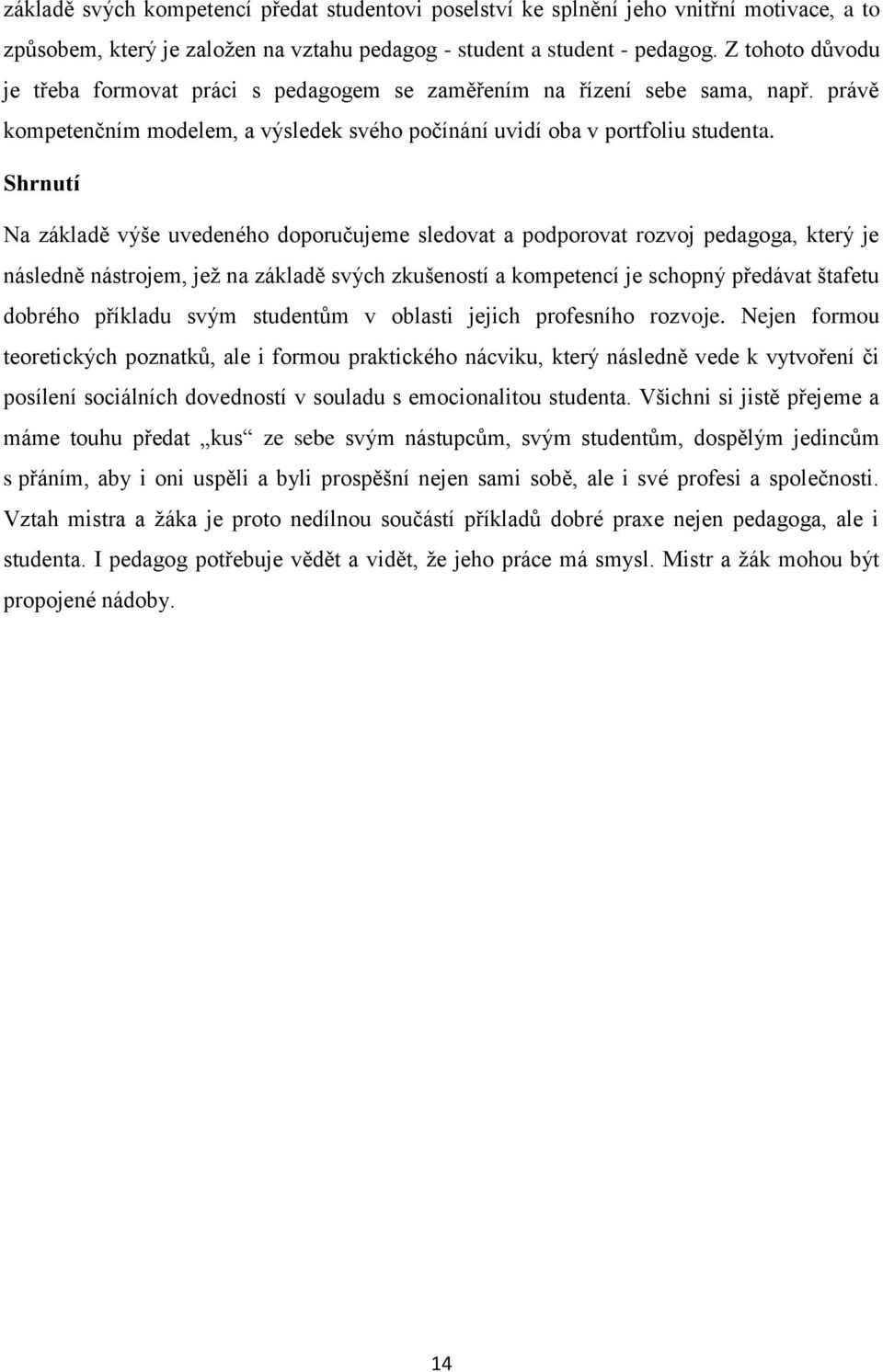 základě svých kompetencí předat studentovi poselství ke splnění jeho vnitřní motivace, a to způsobem, který je založen na vztahu pedagog - student a student - pedagog. Z tohoto důvodu je třeba formovat práci s pedagogem se zaměřením na řízení sebe sama, např. právě kompetenčním modelem, a výsledek svého počínání uvidí oba v portfoliu studenta.

Shrnutí

Na základě výše uvedeného doporučujeme sledovat a podporovat rozvoj pedagoga, který je následně nástrojem, jež na základě svých zkušeností a kompetencí je schopný předávat štafetu dobrého příkladu svým studentům v oblasti jejich profesního rozvoje. Nejen formou teoretických poznatků, ale i formou praktického nácviku, který následně vede k vytvoření či posílení sociálních dovedností v souladu s emocionalitou studenta. Všichni si jistě přejeme a máme touhu předat „kus“ ze sebe svým nástupcům, svým studentům, dospělým jedincům s přáním, aby i oni uspěli a byli prospěšní nejen sami sobě, ale i své profesi a společnosti. Vztah mistra a žáka je proto nedílnou součástí příkladů dobré praxe nejen pedagoga, ale i studenta. I pedagog potřebuje vědět a vidět, že jeho práce má smysl. Mistr a žák mohou být propojené nádoby.

14